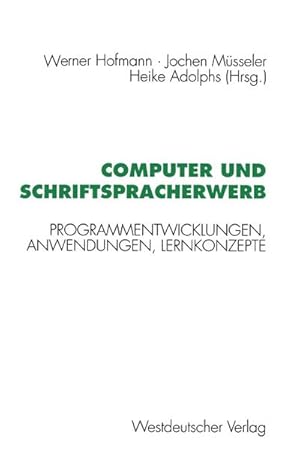 Werner Hofmann · Jochen Müsseler
Heike Adolphs (Hrsg.)

COMPUTER UND SCHRIFTSPRACHERWERB

PROGRAMMENTWICKLUNGEN, ANWENDUNGEN, LERNKONZEPTE

Westdeutscher Verlag